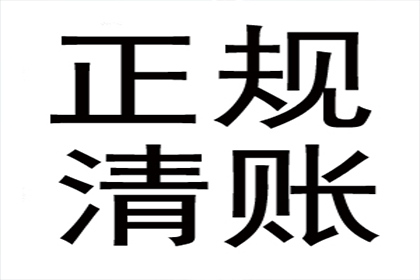 正规
清账